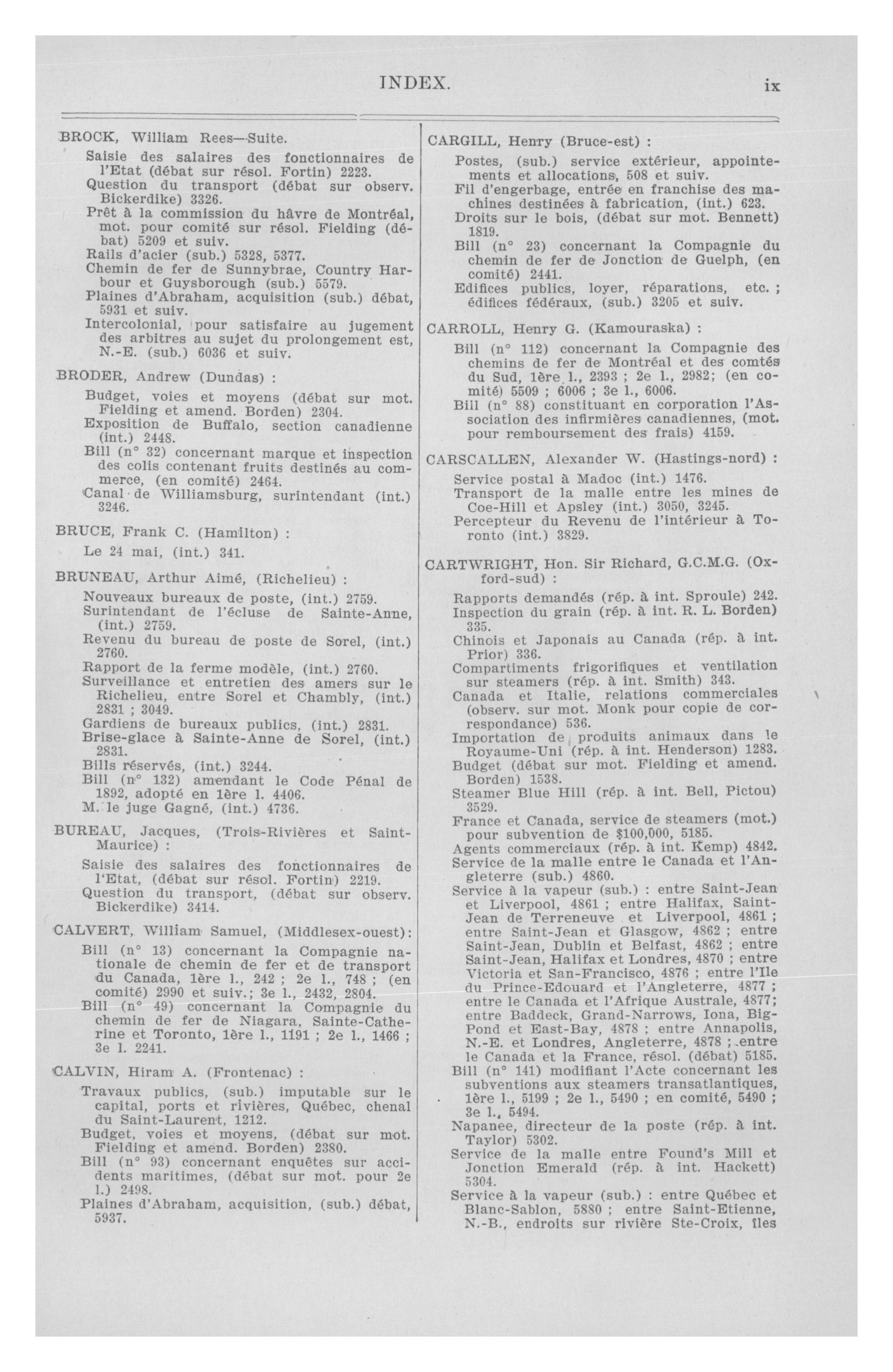 INDEX. ix

BROCK, William Rees—Suite.

Saisie des salaires des fonctionnaires de l'Etat (débat sur résol. Fortin) 2223.
Question du transport (débat sur observ. Bickerdike) 3326.
Prêt à la commission du hâvre de Montréal, mot. pour comité sur résol. Fielding (débat) 5209 et suiv.
Rails d'acier (sub.) 5328, 5377.
Chemin de fer de Sunnybrae, Country Harbour et Guysborough (sub.) 5579.
Plaines d'Abraham, acquisition (sub.) débat, 5931 et suiv.
Intercolonial, pour satisfaire au jugement des arbitres au sujet du prolongement est, N.-E. (sub.) 6036 et suiv.

BRODER, Andrew (Dundas) :

Budget, voies et moyens (débat sur mot. Fielding et amend. Borden) 2304.
Exposition de Buffalo, section canadienne (int.) 2448.
Bill (n° 32) concernant marque et inspection des colis contenant fruits destinés au commerce, (en comité) 2464.
Canal de Williamsburg, surintendant (int.) 3246.

BRUCE, Frank C. (Hamilton) :

Le 24 mai, (int.) 341.

BRUNEAU, Arthur Aimé, (Richelieu) :

Nouveaux bureaux de poste, (int.) 2759.
Surintendant de l'écluse de Sainte-Anne, (int.) 2759.
Revenu du bureau de poste de Sorel, (int.) 2760.
Rapport de la ferme modèle, (int.) 2760.
Surveillance et entretien des amers sur le Richelieu, entre Sorel et Chambly, (int.) 2831 ; 3049.
Gardiens de bureaux publics, (int.) 2831.
Brise-glace à Sainte-Anne de Sorel, (int.) 2831.
Bills réservés, (int.) 3244.
Bill (n° 132) amendant le Code Pénal de 1892, adopté en 1ère l. 4406.
M. le juge Gagné, (int.) 4736.

BUREAU, Jacques, (Trois-Rivières et Saint-Maurice) :

Saisie des salaires des fonctionnaires de l'Etat, (débat sur résol. Fortin) 2219.
Question du transport, (débat sur observ. Bickerdike) 3414.

CALVERT, William Samuel, (Middlesex-ouest):

Bill (n° 13) concernant la Compagnie nationale de chemin de fer et de transport du Canada, 1ère l., 242 ; 2e l., 748 ; (en comité) 2990 et suiv.; 3e l., 2432, 2804.
Bill (n° 49) concernant la Compagnie du chemin de fer de Niagara, Sainte-Catherine et Toronto, 1ère l., 1191 ; 2e l., 1466 ; 3e l. 2241.

CALVIN, Hiram A. (Frontenac) :

Travaux publics, (sub.) imputable sur le capital, ports et rivières, Québec, chenal du Saint-Laurent, 1212.
Budget, voies et moyens, (débat sur mot. Fielding et amend. Borden) 2380.
Bill (n° 93) concernant enquêtes sur accidents maritimes, (débat sur mot. pour 2e l.) 2498.
Plaines d'Abraham, acquisition, (sub.) débat, 5937.

CARGILL, Henry (Bruce-est) :

Postes, (sub.) service extérieur, appointements et allocations, 508 et suiv.
Fil d'engerbage, entrée en franchise des machines destinées à fabrication, (int.) 623.
Droits sur le bois, (débat sur mot. Bennett) 1819.
Bill (n° 23) concernant la Compagnie du chemin de fer de Jonction de Guelph, (en comité) 2441.
Edifices publics, loyer, réparations, etc. ; édifices fédéraux, (sub.) 3205 et suiv.

CARROLL, Henry G. (Kamouraska) :

Bill (n° 112) concernant la Compagnie des chemins de fer de Montréal et des comtés du Sud, 1ère l., 2393 ; 2e l., 2982; (en comité) 5509 ; 6006 ; 3e l., 6006.
Bill (n° 88) constituant en corporation l'Association des infirmières canadiennes, (mot. pour remboursement des frais) 4159.

CARSCALLEN, Alexander W. (Hastings-nord) :

Service postal à Madoc (int.) 1476.
Transport de la malle entre les mines de Coe-Hill et Apsley (int.) 3050, 3245.
Percepteur du Revenu de l'intérieur à Toronto (int.) 3829.

CARTWRIGHT, Hon. Sir Richard, G.C.M.G. (Oxford-sud) :

Rapports demandés (rép. à int. Sproule) 242.
Inspection du grain (rép. à int. R. L. Borden) 335.
Chinois et Japonais au Canada (rép. à int. Prior) 336.
Compartiments frigorifiques et ventilation sur steamers (rép. à int. Smith) 343.
Canada et Italie, relations commerciales (observ. sur mot. Monk pour copie de correspondance) 536.
Importation de produits animaux dans le Royaume-Uni (rép. à int. Henderson) 1283.
Budget (débat sur mot. Fielding et amend. Borden) 1538.
Steamer Blue Hill (rép. à int. Bell, Pictou) 3529.
France et Canada, service de steamers (mot.) pour subvention de $100,000, 5185.
Agents commerciaux (rép. à int. Kemp) 4842.
Service de la malle entre le Canada et l'Angleterre (sub.) 4860.
Service à la vapeur (sub.) : entre Saint-Jean et Liverpool, 4861 ; entre Halifax, Saint-Jean de Terreneuve et Liverpool, 4861 ; entre Saint-Jean et Glasgow, 4862 ; entre Saint-Jean, Dublin et Belfast, 4862 ; entre Saint-Jean, Halifax et Londres, 4870 ; entre Victoria et San-Francisco, 4876 ; entre l'Ile du Prince-Edouard et l'Angleterre, 4877 ; entre le Canada et l'Afrique Australe, 4877; entre Baddeck, Grand-Narrows, Iona, Big-Pond et East-Bay, 4878 ; entre Annapolis, N.-E. et Londres, Angleterre, 4878 ; entre le Canada et la France, résol. (débat) 5185.
Bill (n° 141) modifiant l'Acte concernant les subventions aux steamers transatlantiques, 1ère l., 5199 ; 2e l., 5490 ; en comité, 5490 ; 3e l., 5494.
Napanee, directeur de la poste (rép. à int. Taylor) 5302.
Service de la malle entre Found's Mill et Jonction Emerald (rép. à int. Hackett) 5304.
Service à la vapeur (sub.) : entre Québec et Blanc-Sablon, 5880 ; entre Saint-Etienne, N.-B., endroits sur rivière Ste-Croix, îles